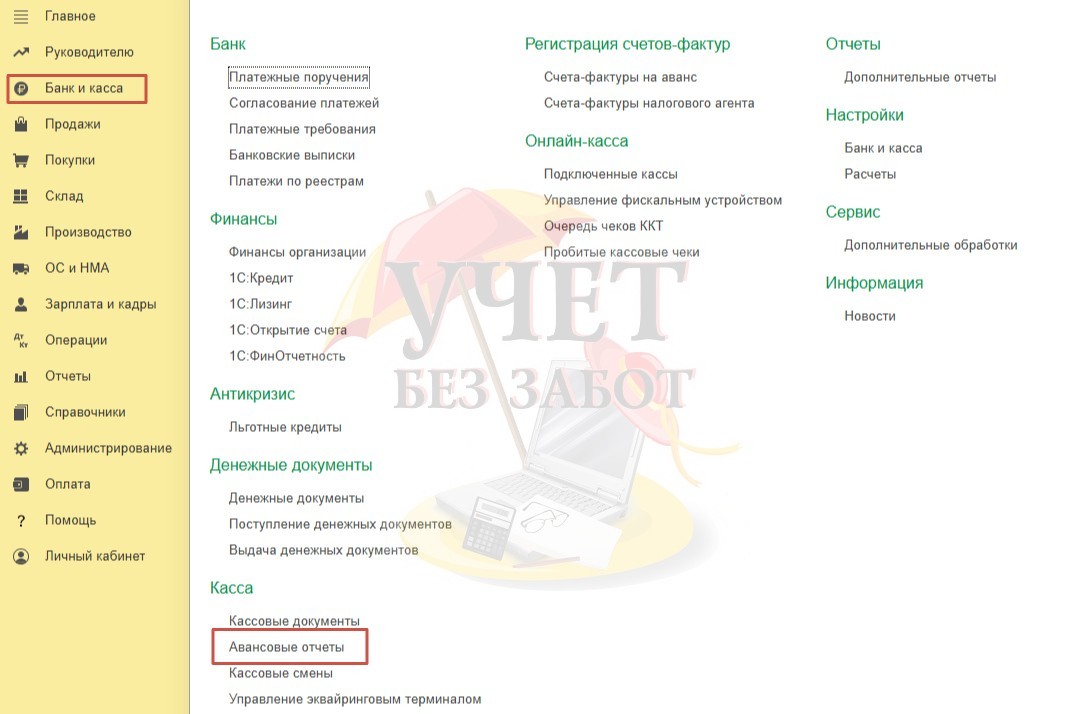 Главное
Руководителю
Банк и касса
Продажи
Покупки
Склад
Производство
ОС и НМА
Зарплата и кадры
Операции
Отчеты
Справочники
Администрирование
Оплата
Помощь
Личный кабинет

Банк
Платежные поручения
Согласование платежей
Платежные требования
Банковские выписки
Платежи по реестрам

Финансы
Финансы организации
1С:Кредит
1С:Лизинг
1С:Открытие счета
1С:ФинОтчетность

Антикризис
Льготные кредиты

Денежные документы
Денежные документы
Поступление денежных документов
Выдача денежных документов

Касса
Кассовые документы
Авансовые отчеты
Кассовые смены
Управление эквайринговым терминалом

Регистрация счетов-фактур
Счета-фактуры на аванс
Счета-фактуры налогового агента

Онлайн-касса
Подключенные кассы
Управление фискальным устройством
Очередь чеков ККТ
Пробитые кассовые чеки

Отчеты
Дополнительные отчеты

Настройки
Банк и касса
Расчеты

Сервис
Дополнительные обработки

Информация
Новости

УЧЕТ
БЕЗ ЗАБОТ